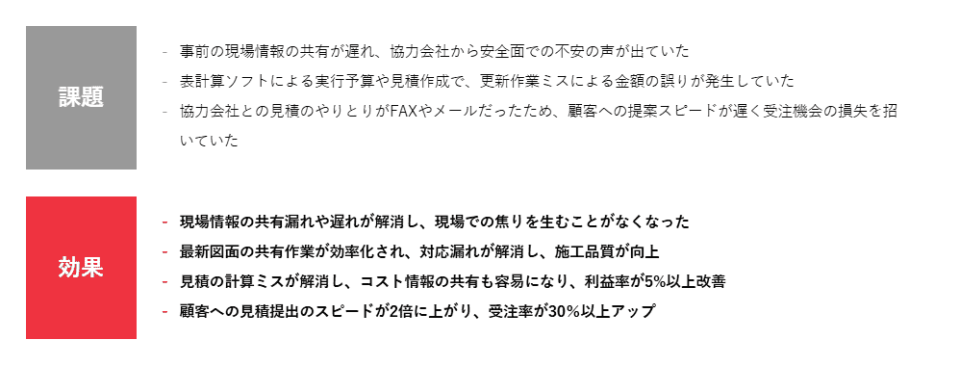 課題

- 事前の現場情報の共有が遅れ、協力会社から安全面での不安の声が出ていた
- 表計算ソフトによる実行予算や見積作成で、更新作業ミスによる金額の誤りが発生していた
- 協力会社との見積のやりとりがFAXやメールだったため、顧客への提案スピードが遅く受注機会の損失を招いていた

効果

- 現場情報の共有漏れや遅れが解消し、現場での焦りを生むことがなくなった
- 最新図面の共有作業が効率化され、対応漏れが解消し、施工品質が向上
- 見積の計算ミスが解消し、コスト情報の共有も容易になり、利益率が5%以上改善
- 顧客への見積提出のスピードが2倍に上がり、受注率が30%以上アップ